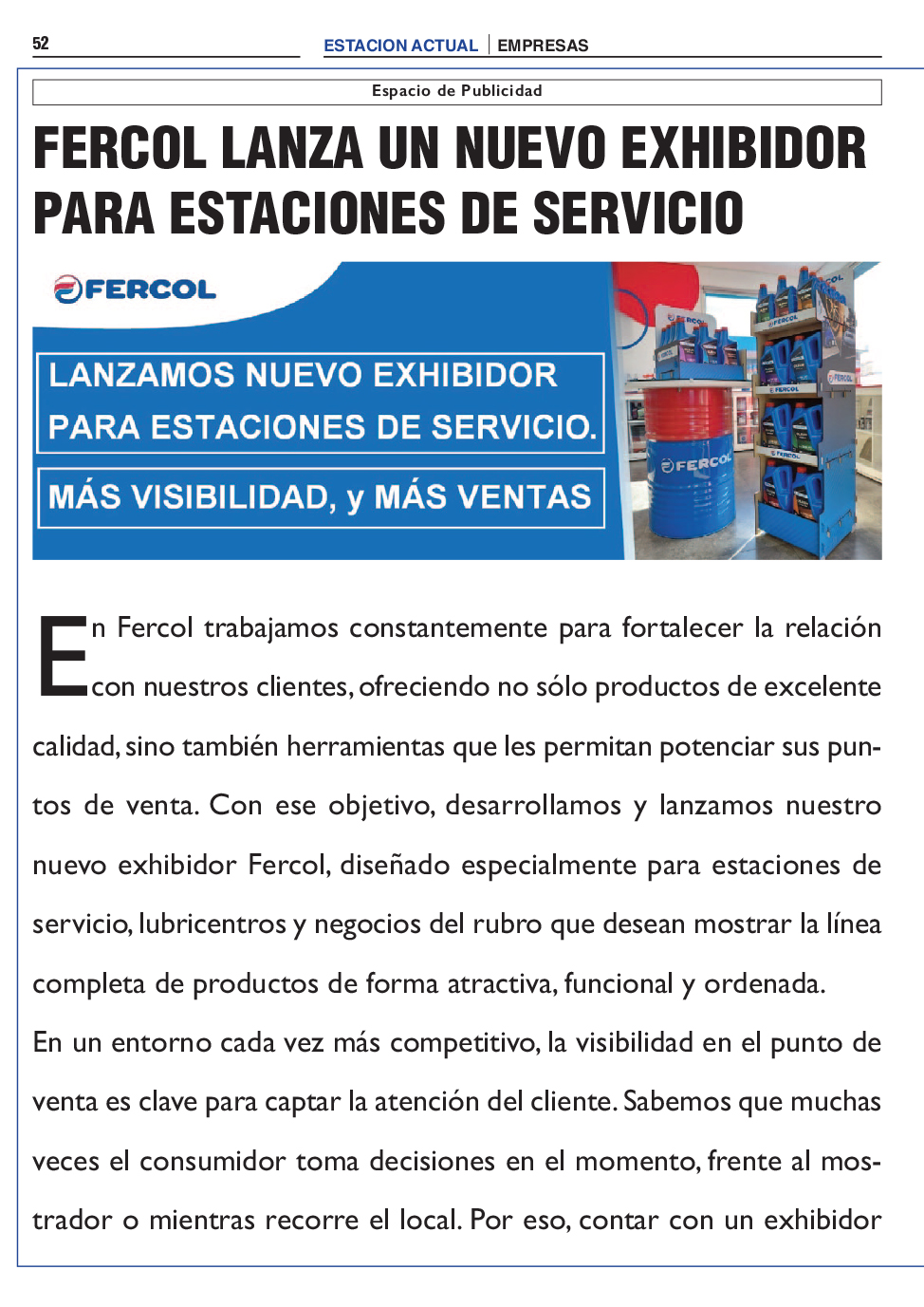 52

ESTACION ACTUAL | EMPRESAS

Espacio de Publicidad

FERCOL LANZA UN NUEVO EXHIBIDOR PARA ESTACIONES DE SERVICIO

FERCOL

LANZAMOS NUEVO EXHIBIDOR PARA ESTACIONES DE SERVICIO.

MÁS VISIBILIDAD, y MÁS VENTAS

FERCOL

En Fercol trabajamos constantemente para fortalecer la relación con nuestros clientes, ofreciendo no sólo productos de excelente calidad, sino también herramientas que les permitan potenciar sus puntos de venta. Con ese objetivo, desarrollamos y lanzamos nuestro nuevo exhibidor Fercol, diseñado especialmente para estaciones de servicio, lubricentros y negocios del rubro que desean mostrar la línea completa de productos de forma atractiva, funcional y ordenada.

En un entorno cada vez más competitivo, la visibilidad en el punto de venta es clave para captar la atención del cliente. Sabemos que muchas veces el consumidor toma decisiones en el momento, frente al mostrador o mientras recorre el local. Por eso, contar con un exhibidor